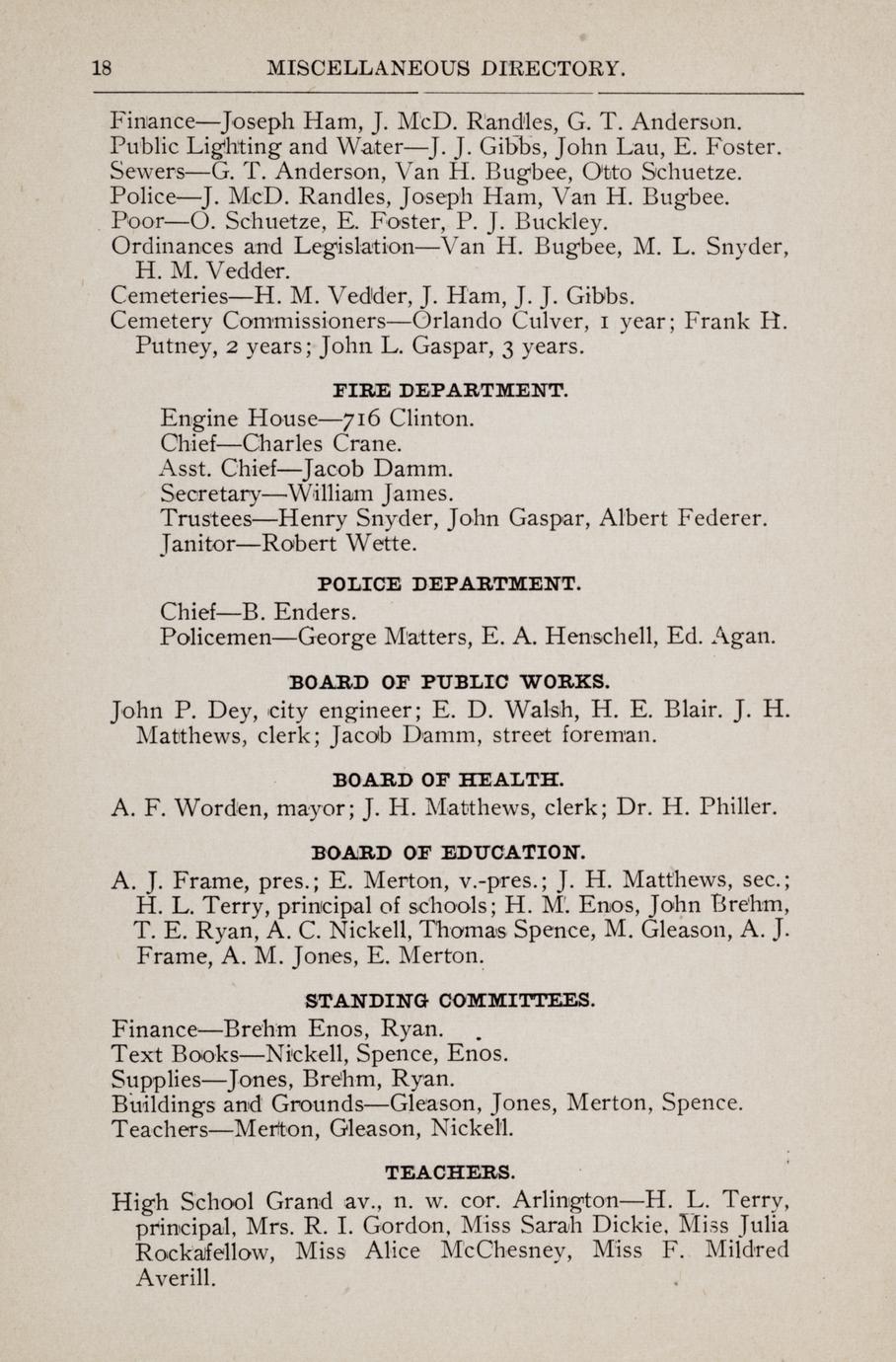 18 MISCELLANEOUS DIRECTORY.

Finance—Joseph Ham, J. McD. Randles, G. T. Anderson.
Public Lighting and Water—J. J. Gibbs, John Lau, E. Foster.
Sewers—G. T. Anderson, Van H. Bugbee, Otto Schuetze.
Police—J. McD. Randles, Joseph Ham, Van H. Bugbee.
Poor—O. Schuetze, E. Foster, P. J. Buckley.
Ordinances and Legislation—Van H. Bugbee, M. L. Snyder, H. M. Vedder.
Cemeteries—H. M. Vedder, J. Ham, J. J. Gibbs.
Cemetery Commissioners—Orlando Culver, 1 year; Frank H. Putney, 2 years; John L. Gaspar, 3 years.

FIRE DEPARTMENT.

Engine House—716 Clinton.
Chief—Charles Crane.
Asst. Chief—Jacob Damm.
Secretary—William James.
Trustees—Henry Snyder, John Gaspar, Albert Federer.
Janitor—Robert Wette.

POLICE DEPARTMENT.

Chief—B. Enders.
Policemen—George Matters, E. A. Henschell, Ed. Agan.

BOARD OF PUBLIC WORKS.

John P. Dey, city engineer; E. D. Walsh, H. E. Blair. J. H. Matthews, clerk; Jacob Damm, street foreman.

BOARD OF HEALTH.

A. F. Worden, mayor; J. H. Matthews, clerk; Dr. H. Philler.

BOARD OF EDUCATION.

A. J. Frame, pres.; E. Merton, v.-pres.; J. H. Matthews, sec.; H. L. Terry, principal of schools; H. M. Enos, John Brehm, T. E. Ryan, A. C. Nickell, Thomas Spence, M. Gleason, A. J. Frame, A. M. Jones, E. Merton.

STANDING COMMITTEES.

Finance—Brehm Enos, Ryan.
Text Books—Nickell, Spence, Enos.
Supplies—Jones, Brehm, Ryan.
Buildings and Grounds—Gleason, Jones, Merton, Spence.
Teachers—Merton, Gleason, Nickell.

TEACHERS.

High School Grand av., n. w. cor. Arlington—H. L. Terry, principal, Mrs. R. I. Gordon, Miss Sarah Dickie, Miss Julia Rockafellow, Miss Alice McChesney, Miss F. Mildred Averill.